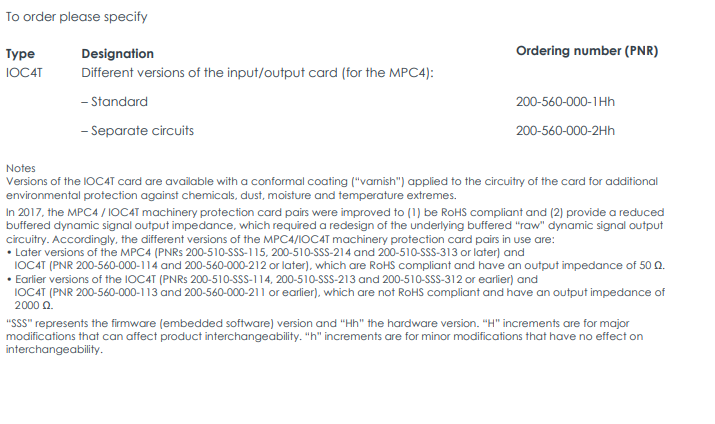 To order please specify

| Type | Designation | Ordering number (PNR) |
|---|---|---|
| IOC4T | Different versions of the input/output card (for the MPC4): | |
| | – Standard | 200-560-000-1Hh |
| | – Separate circuits | 200-560-000-2Hh |

Notes
Versions of the IOC4T card are available with a conformal coating ("varnish") applied to the circuitry of the card for additional environmental protection against chemicals, dust, moisture and temperature extremes.

In 2017, the MPC4 / IOC4T machinery protection card pairs were improved to (1) be RoHS compliant and (2) provide a reduced buffered dynamic signal output impedance, which required a redesign of the underlying buffered "raw" dynamic signal output circuitry. Accordingly, the different versions of the MPC4/IOC4T machinery protection card pairs in use are:
• Later versions of the MPC4 (PNRs 200-510-SSS-115, 200-510-SSS-214 and 200-510-SSS-313 or later) and IOC4T (PNR 200-560-000-114 and 200-560-000-212 or later), which are RoHS compliant and have an output impedance of 50 Ω.
• Earlier versions of the IOC4T (PNRs 200-510-SSS-114, 200-510-SSS-213 and 200-510-SSS-312 or earlier) and IOC4T (PNR 200-560-000-113 and 200-560-000-211 or earlier), which are not RoHS compliant and have an output impedance of 2000 Ω.

"SSS" represents the firmware (embedded software) version and "Hh" the hardware version. "H" increments are for major modifications that can affect product interchangeability. "h" increments are for minor modifications that have no effect on interchangeability.